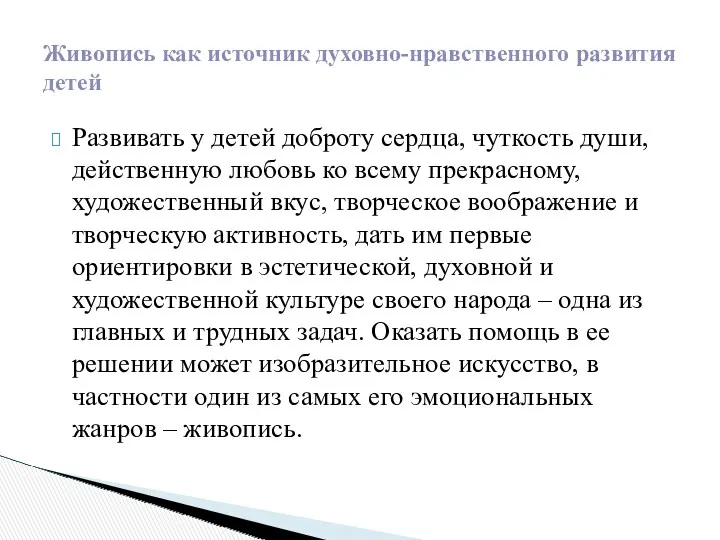 Живопись как источник духовно-нравственного развития детей

Развивать у детей доброту сердца, чуткость души, действенную любовь ко всему прекрасному, художественный вкус, творческое воображение и творческую активность, дать им первые ориентировки в эстетической, духовной и художественной культуре своего народа – одна из главных и трудных задач. Оказать помощь в ее решении может изобразительное искусство, в частности один из самых его эмоциональных жанров – живопись.